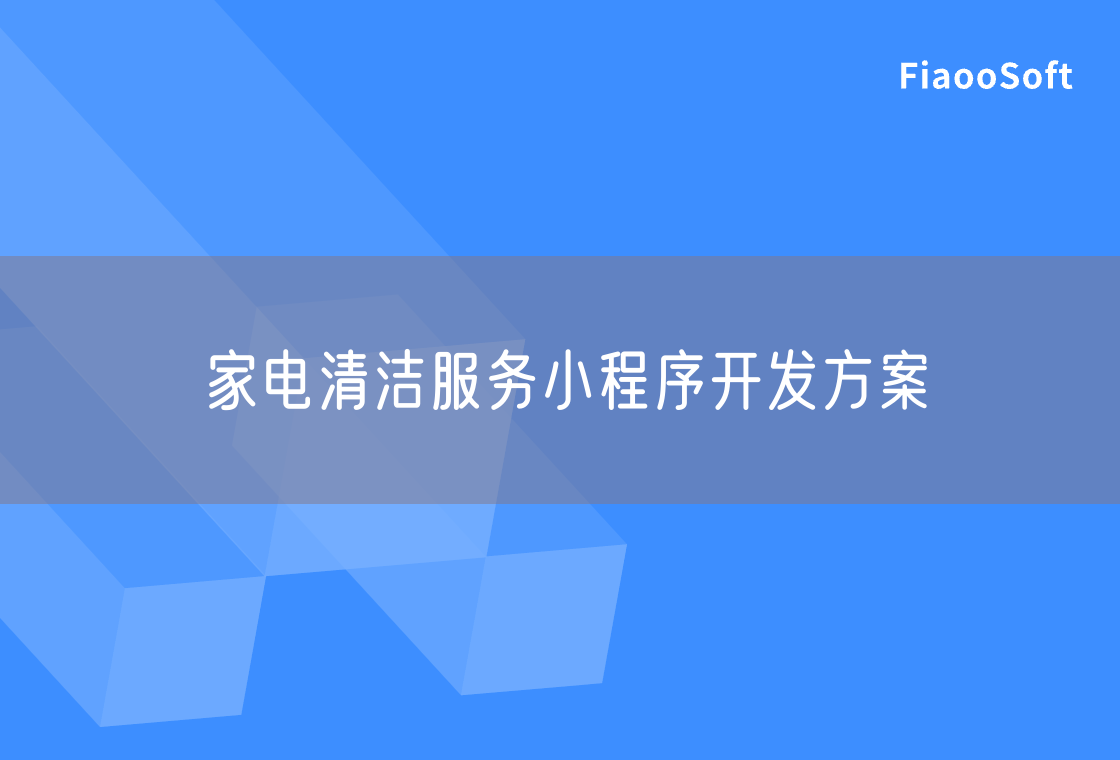 FiaooSoft

家电清洁服务小程序开发方案